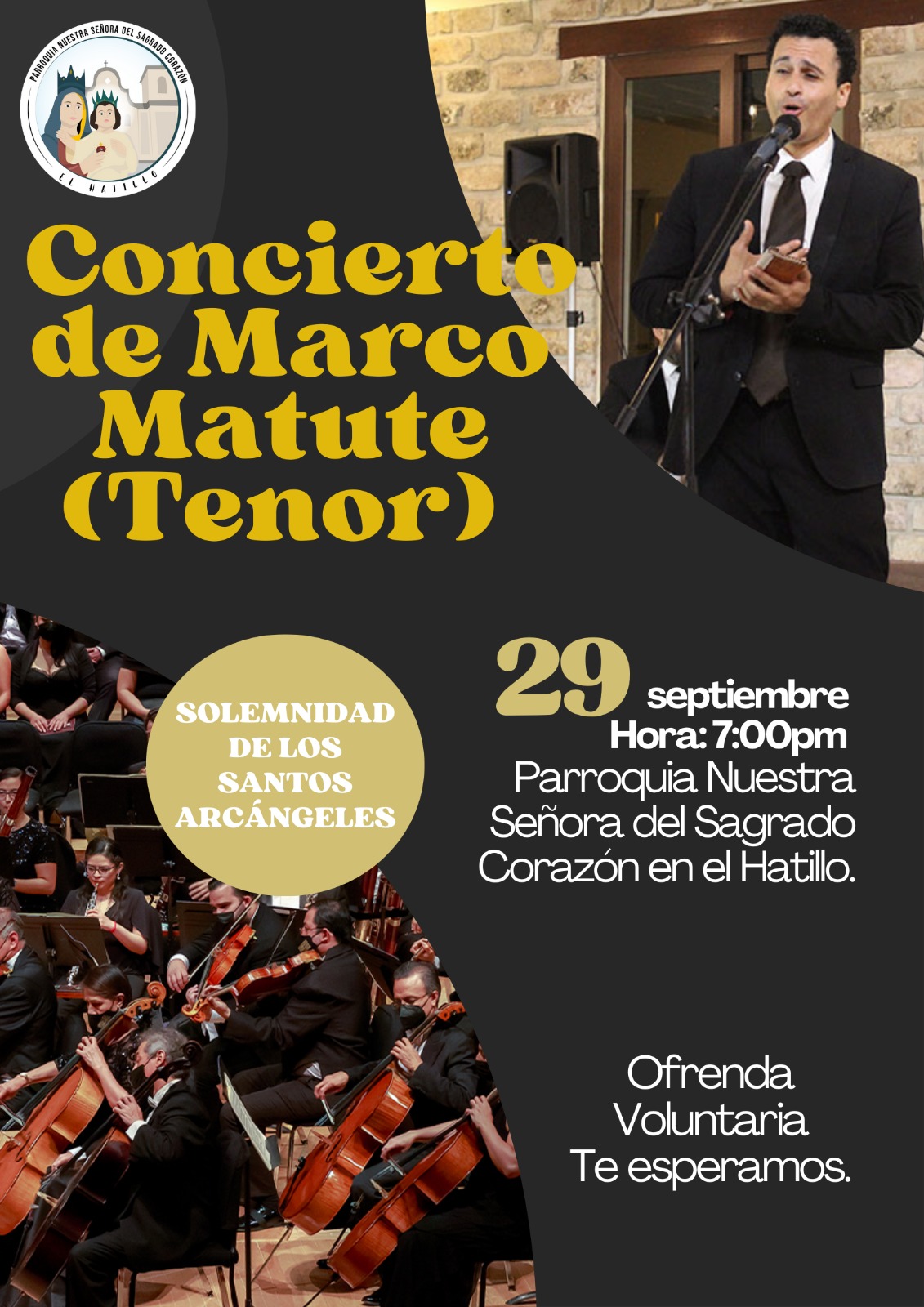 PARROQUIA NUESTRA SEÑORA DEL SAGRADO CORAZÓN
EL HATILLO

Concierto de Marco Matute (Tenor)

SOLEMNIDAD DE LOS SANTOS ARCÁNGELES

29 septiembre
Hora: 7:00pm
Parroquia Nuestra Señora del Sagrado Corazón en el Hatillo.

Ofrenda Voluntaria
Te esperamos.